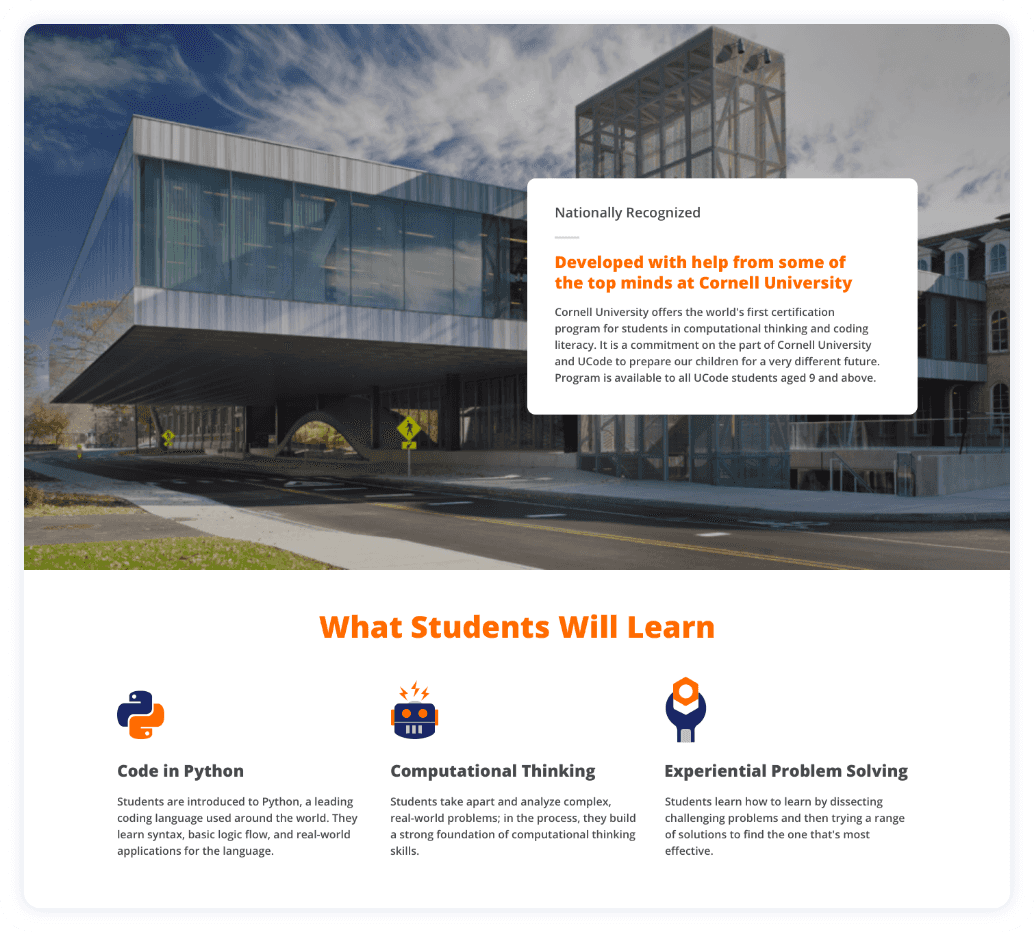 Nationally Recognized

Developed with help from some of the top minds at Cornell University

Cornell University offers the world's first certification program for students in computational thinking and coding literacy. It is a commitment on the part of Cornell University and UCode to prepare our children for a very different future. Program is available to all UCode students aged 9 and above.

What Students Will Learn

Code in Python

Students are introduced to Python, a leading coding language used around the world. They learn syntax, basic logic flow, and real-world applications for the language.

Computational Thinking

Students take apart and analyze complex, real-world problems; in the process, they build a strong foundation of computational thinking skills.

Experiential Problem Solving

Students learn how to learn by dissecting challenging problems and then trying a range of solutions to find the one that's most effective.